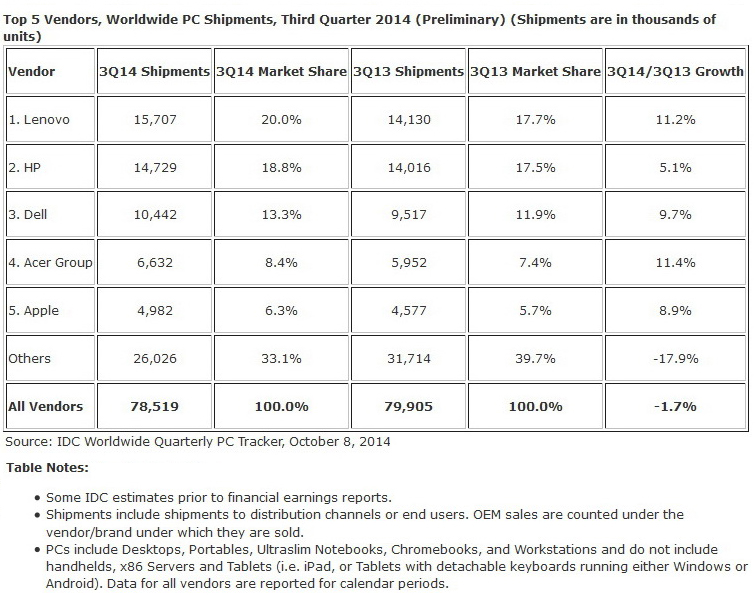 Top 5 Vendors, Worldwide PC Shipments, Third Quarter 2014 (Preliminary) (Shipments are in thousands of units)

| Vendor | 3Q14 Shipments | 3Q14 Market Share | 3Q13 Shipments | 3Q13 Market Share | 3Q14/3Q13 Growth |
|---|---|---|---|---|---|
| 1. Lenovo | 15,707 | 20.0% | 14,130 | 17.7% | 11.2% |
| 2. HP | 14,729 | 18.8% | 14,016 | 17.5% | 5.1% |
| 3. Dell | 10,442 | 13.3% | 9,517 | 11.9% | 9.7% |
| 4. Acer Group | 6,632 | 8.4% | 5,952 | 7.4% | 11.4% |
| 5. Apple | 4,982 | 6.3% | 4,577 | 5.7% | 8.9% |
| Others | 26,026 | 33.1% | 31,714 | 39.7% | -17.9% |
| All Vendors | 78,519 | 100.0% | 79,905 | 100.0% | -1.7% |

Source: IDC Worldwide Quarterly PC Tracker, October 8, 2014

Table Notes:

• Some IDC estimates prior to financial earnings reports.
• Shipments include shipments to distribution channels or end users. OEM sales are counted under the vendor/brand under which they are sold.
• PCs include Desktops, Portables, Ultraslim Notebooks, Chromebooks, and Workstations and do not include handhelds, x86 Servers and Tablets (i.e. iPad, or Tablets with detachable keyboards running either Windows or Android). Data for all vendors are reported for calendar periods.